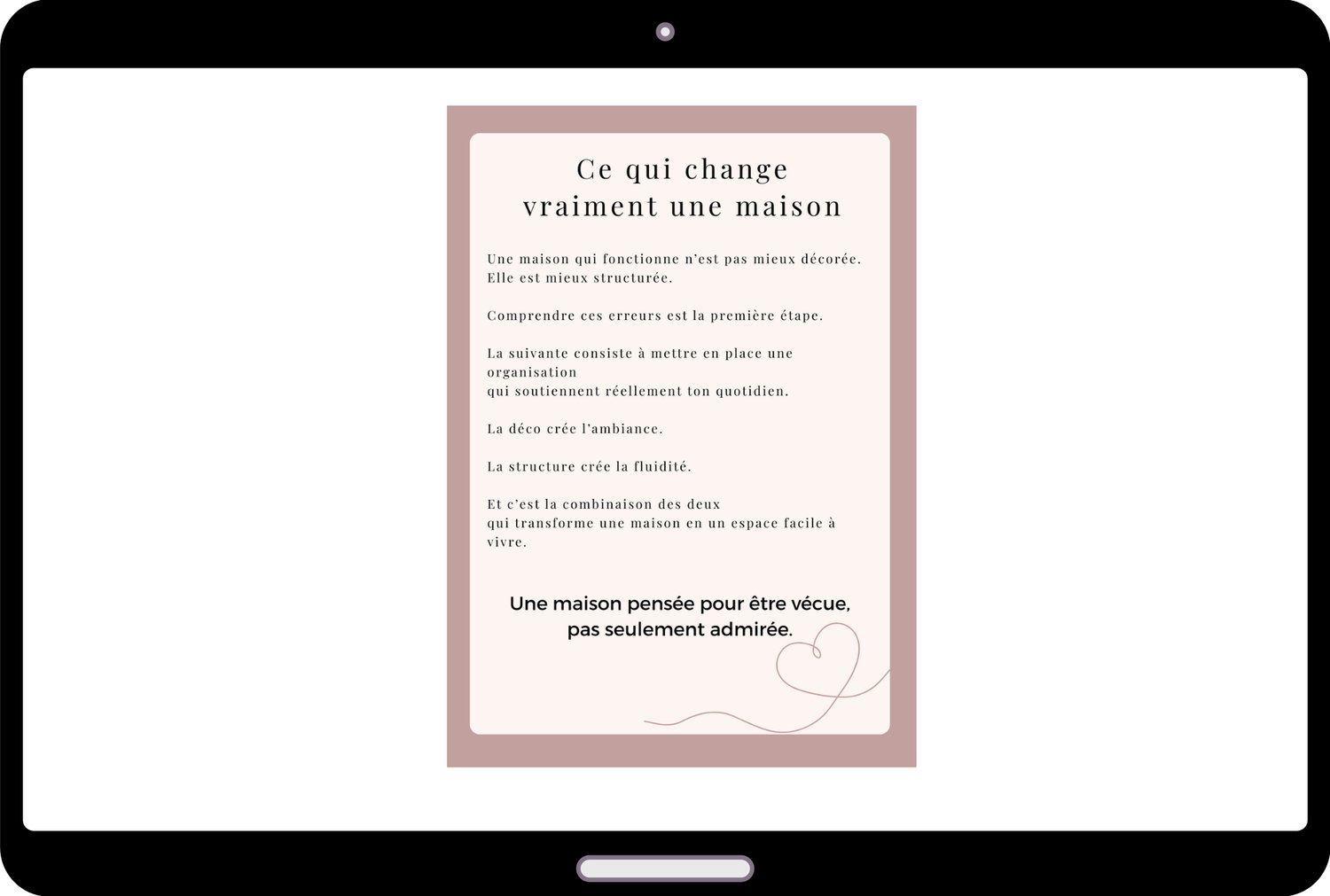 Ce qui change
vraiment une maison

Une maison qui fonctionne n'est pas mieux décorée. Elle est mieux structurée.

Comprendre ces erreurs est la première étape.

La suivante consiste à mettre en place une organisation qui soutiennent réellement ton quotidien.

La déco crée l'ambiance.

La structure crée la fluidité.

Et c'est la combinaison des deux qui transforme une maison en un espace facile à vivre.

Une maison pensée pour être vécue,
pas seulement admirée.